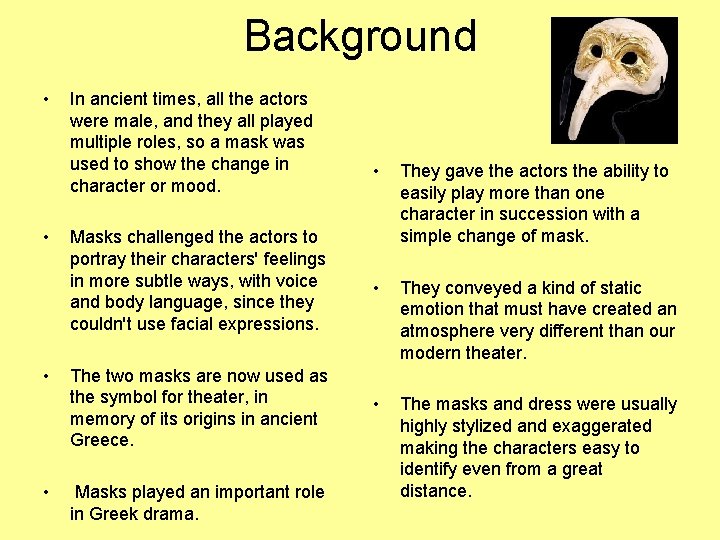 Background

• In ancient times, all the actors were male, and they all played multiple roles, so a mask was used to show the change in character or mood.

• Masks challenged the actors to portray their characters' feelings in more subtle ways, with voice and body language, since they couldn't use facial expressions.

• The two masks are now used as the symbol for theater, in memory of its origins in ancient Greece.

• Masks played an important role in Greek drama.

• They gave the actors the ability to easily play more than one character in succession with a simple change of mask.

• They conveyed a kind of static emotion that must have created an atmosphere very different than our modern theater.

• The masks and dress were usually highly stylized and exaggerated making the characters easy to identify even from a great distance.